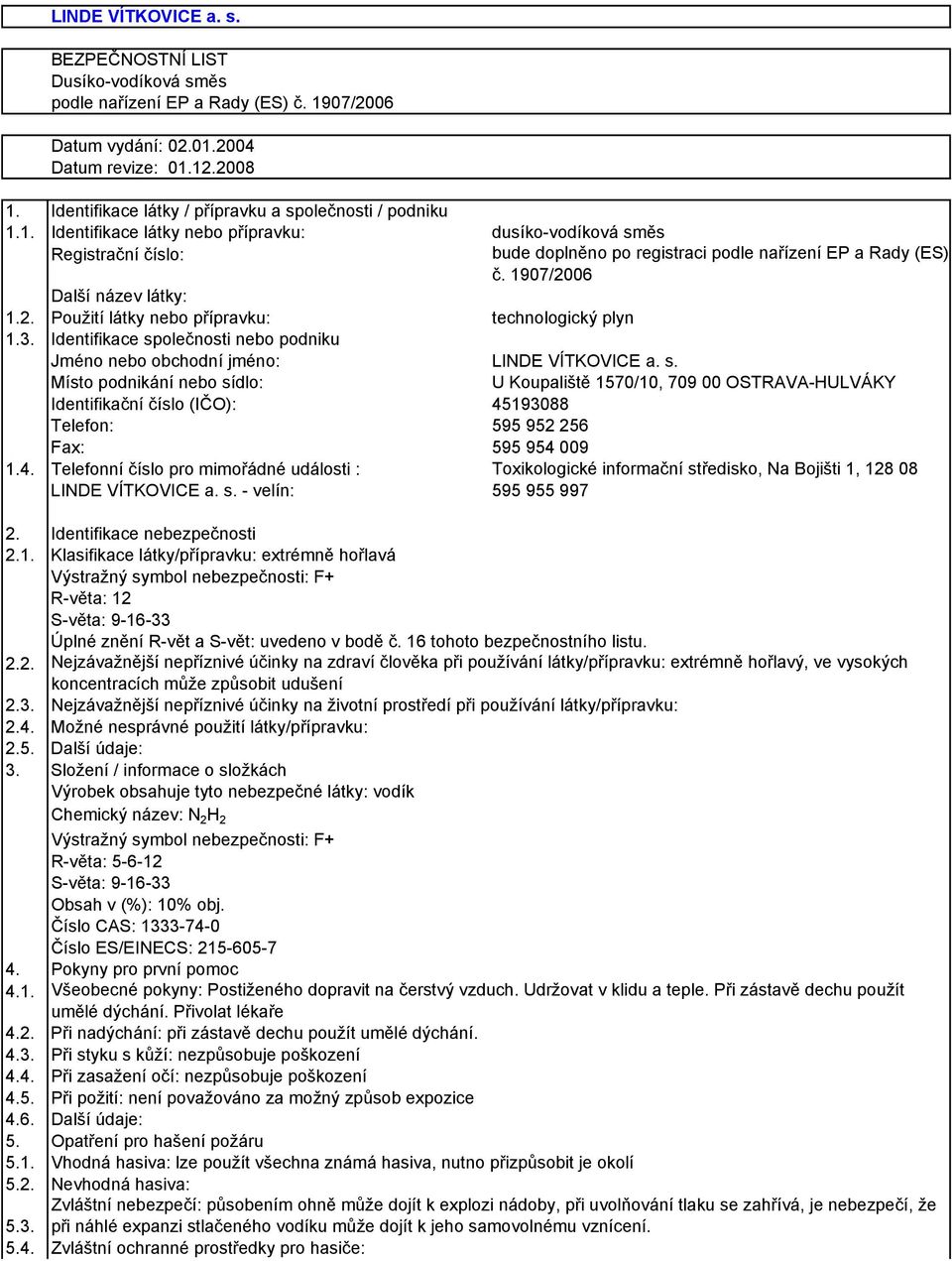 LINDE VÍTKOVICE a. s.

BEZPEČNOSTNÍ LIST
Dusíko-vodíková směs
podle nařízení EP a Rady (ES) č. 1907/2006

Datum vydání: 02.01.2004
Datum revize: 01.12.2008

1. Identifikace látky / přípravku a společnosti / podniku
1.1. Identifikace látky nebo přípravku: dusíko-vodíková směs
Registrační číslo: bude doplněno po registraci podle nařízení EP a Rady (ES) č. 1907/2006
Další název látky:
1.2. Použití látky nebo přípravku: technologický plyn
1.3. Identifikace společnosti nebo podniku
Jméno nebo obchodní jméno: LINDE VÍTKOVICE a. s.
Místo podnikání nebo sídlo: U Koupaliště 1570/10, 709 00 OSTRAVA-HULVÁKY
Identifikační číslo (IČO): 45193088
Telefon: 595 952 256
Fax: 595 954 009
1.4. Telefonní číslo pro mimořádné události : Toxikologické informační středisko, Na Bojišti 1, 128 08
LINDE VÍTKOVICE a. s. - velín: 595 955 997

2. Identifikace nebezpečnosti
2.1. Klasifikace látky/přípravku: extrémně hořlavá
Výstražný symbol nebezpečnosti: F+
R-věta: 12
S-věta: 9-16-33
Úplné znění R-vět a S-vět: uvedeno v bodě č. 16 tohoto bezpečnostního listu.
2.2. Nejzávažnější nepříznivé účinky na zdraví člověka při používání látky/přípravku: extrémně hořlavý, ve vysokých koncentracích může způsobit udušení
2.3. Nejzávažnější nepříznivé účinky na životní prostředí při používání látky/přípravku:
2.4. Možné nesprávné použití látky/přípravku:
2.5. Další údaje:
3. Složení / informace o složkách
Výrobek obsahuje tyto nebezpečné látky: vodík
Chemický název: $N_2H_2$
Výstražný symbol nebezpečnosti: F+
R-věta: 5-6-12
S-věta: 9-16-33
Obsah v (%): 10% obj.
Číslo CAS: 1333-74-0
Číslo ES/EINECS: 215-605-7
4. Pokyny pro první pomoc
4.1. Všeobecné pokyny: Postiženého dopravit na čerstvý vzduch. Udržovat v klidu a teple. Při zástavě dechu použít umělé dýchání. Přivolat lékaře
4.2. Při nadýchání: při zástavě dechu použít umělé dýchání.
4.3. Při styku s kůží: nezpůsobuje poškození
4.4. Při zasažení očí: nezpůsobuje poškození
4.5. Při požití: není považováno za možný způsob expozice
4.6. Další údaje:
5. Opatření pro hašení požáru
5.1. Vhodná hasiva: lze použít všechna známá hasiva, nutno přizpůsobit je okolí
5.2. Nevhodná hasiva:
5.3. Zvláštní nebezpečí: působením ohně může dojít k explozi nádoby, při uvolňování tlaku se zahřívá, je nebezpečí, že při náhlé expanzi stlačeného vodíku může dojít k jeho samovolnému vznícení.
5.4. Zvláštní ochranné prostředky pro hasiče: